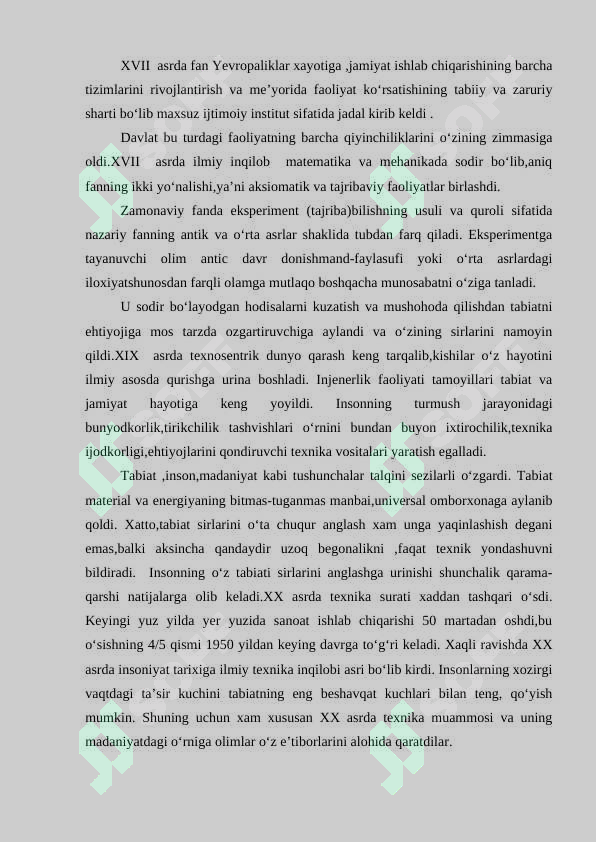 XVII asrda fan Yevropaliklar xayotiga ,jamiyat ishlab chiqarishining barcha tizimlarini rivojlantirish va me’yorida faoliyat ko‘rsatishining tabiiy va zaruriy sharti bo‘lib maxsuz ijtimoiy institut sifatida jadal kirib keldi .

Davlat bu turdagi faoliyatning barcha qiyinchiliklarini o‘zining zimmasiga oldi.XVII asrda ilmiy inqilob matematika va mehanikada sodir bo‘lib,aniq fanning ikki yo‘nalishi,ya’ni aksiomatik va tajribaviy faoliyatlar birlashdi.

Zamonaviy fanda eksperiment (tajriba)bilishning usuli va quroli sifatida nazariy fanning antik va o‘rta asrlar shaklida tubdan farq qiladi. Eksperimentga tayanuvchi olim antic davr donishmand-faylasufi yoki o‘rta asrlardagi iloxiyatshunosdan farqli olamga mutlaqo boshqacha munosabatni o‘ziga tanladi.

U sodir bo‘layodgan hodisalarni kuzatish va mushohoda qilishdan tabiatni ehtiyojiga mos tarzda ozgartiruvchiga aylandi va o‘zining sirlarini namoyin qildi.XIX asrda texnosentrik dunyo qarash keng tarqalib,kishilar o‘z hayotini ilmiy asosda qurishga urina boshladi. Injenerlik faoliyati tamoyillari tabiat va jamiyat hayotiga keng yoyildi. Insonning turmush jarayonidagi bunyodkorlik,tirikchilik tashvishlari o‘rnini bundan buyon ixtirochilik,texnika ijodkorligi,ehtiyojlarini qondiruvchi texnika vositalari yaratish egalladi.

Tabiat ,inson,madaniyat kabi tushunchalar talqini sezilarli o‘zgardi. Tabiat material va energiyaning bitmas-tuganmas manbai,universal omborxonaga aylanib qoldi. Xatto,tabiat sirlarini o‘ta chuqur anglash xam unga yaqinlashish degani emas,balki aksincha qandaydir uzoq begonalikni ,faqat texnik yondashuvni bildiradi. Insonning o‘z tabiati sirlarini anglashga urinishi shunchalik qarama-qarshi natijalarga olib keladi.XX asrda texnika surati xaddan tashqari o‘sdi. Keyingi yuz yilda yer yuzida sanoat ishlab chiqarishi 50 martadan oshdi,bu o‘sishning 4/5 qismi 1950 yildan keying davrga to‘g‘ri keladi. Xaqli ravishda XX asrda insoniyat tarixiga ilmiy texnika inqilobi asri bo‘lib kirdi. Insonlarning xozirgi vaqtdagi ta’sir kuchini tabiatning eng beshavqat kuchlari bilan teng, qo‘yish mumkin. Shuning uchun xam xususan XX asrda texnika muammosi va uning madaniyatdagi o‘rniga olimlar o‘z e’tiborlarini alohida qaratdilar.